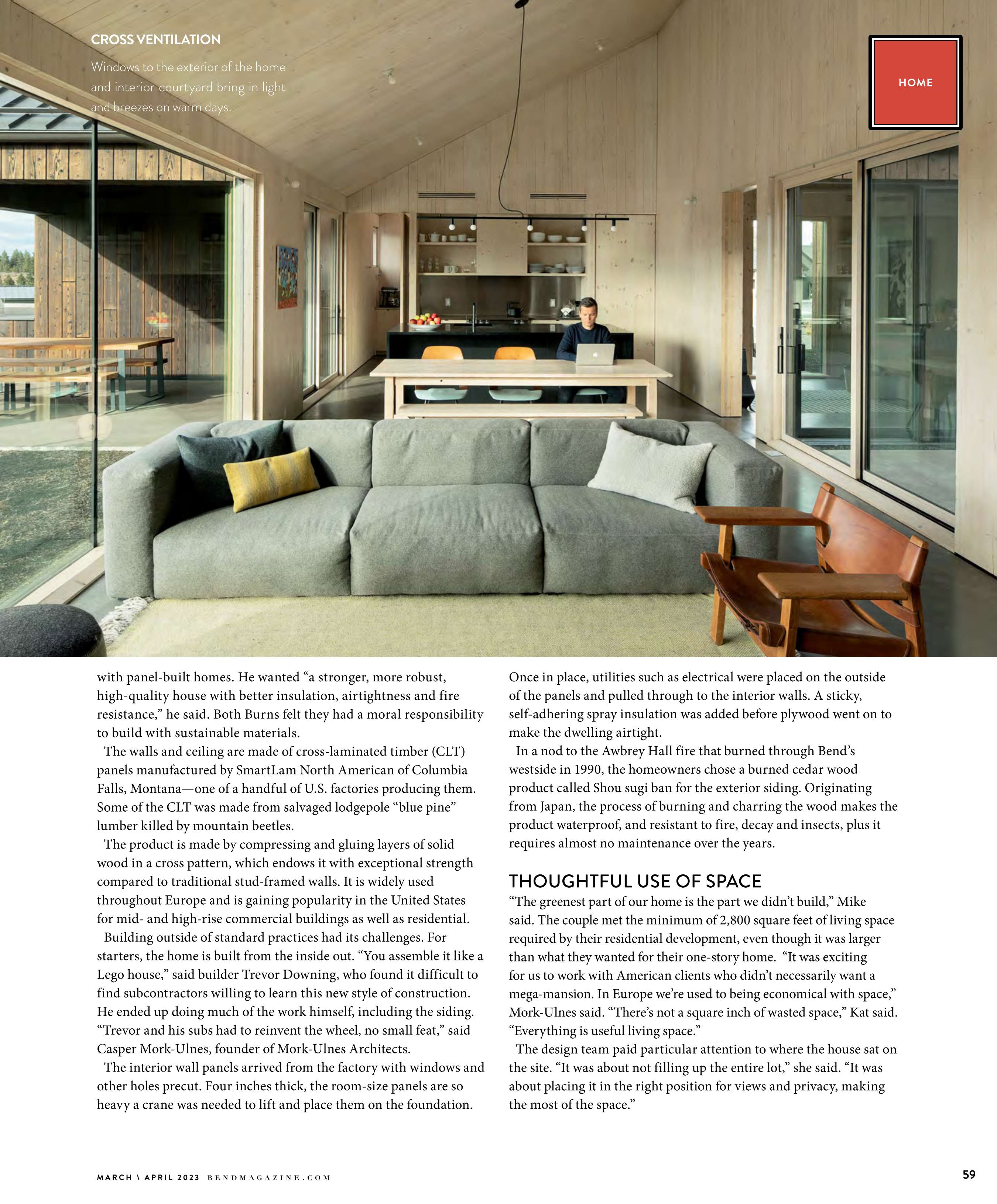 CROSS VENTILATION

Windows to the exterior of the home and interior courtyard bring in light and breezes on warm days.

HOME

with panel-built homes. He wanted “a stronger, more robust, high-quality house with better insulation, airtightness and fire resistance,” he said. Both Burns felt they had a moral responsibility to build with sustainable materials.

The walls and ceiling are made of cross-laminated timber (CLT) panels manufactured by SmartLam North American of Columbia Falls, Montana—one of a handful of U.S. factories producing them. Some of the CLT was made from salvaged lodgepole “blue pine” lumber killed by mountain beetles.

The product is made by compressing and gluing layers of solid wood in a cross pattern, which endows it with exceptional strength compared to traditional stud-framed walls. It is widely used throughout Europe and is gaining popularity in the United States for mid- and high-rise commercial buildings as well as residential.

Building outside of standard practices had its challenges. For starters, the home is built from the inside out. “You assemble it like a Lego house,” said builder Trevor Downing, who found it difficult to find subcontractors willing to learn this new style of construction. He ended up doing much of the work himself, including the siding. “Trevor and his subs had to reinvent the wheel, no small feat,” said Casper Mork-Ulnes, founder of Mork-Ulnes Architects.

The interior wall panels arrived from the factory with windows and other holes precut. Four inches thick, the room-size panels are so heavy a crane was needed to lift and place them on the foundation.

Once in place, utilities such as electrical were placed on the outside of the panels and pulled through to the interior walls. A sticky, self-adhering spray insulation was added before plywood went on to make the dwelling airtight.

In a nod to the Awbrey Hall fire that burned through Bend’s westside in 1990, the homeowners chose a burned cedar wood product called Shou sugi ban for the exterior siding. Originating from Japan, the process of burning and charring the wood makes the product waterproof, and resistant to fire, decay and insects, plus it requires almost no maintenance over the years.

THOUGHTFUL USE OF SPACE

“The greenest part of our home is the part we didn’t build,” Mike said. The couple met the minimum of 2,800 square feet of living space required by their residential development, even though it was larger than what they wanted for their one-story home. “It was exciting for us to work with American clients who didn’t necessarily want a mega-mansion. In Europe we’re used to being economical with space,” Mork-Ulnes said. “There’s not a square inch of wasted space,” Kat said. “Everything is useful living space.”

The design team paid particular attention to where the house sat on the site. “It was about not filling up the entire lot,” she said. “It was about placing it in the right position for views and privacy, making the most of the space.”

MARCH \ APRIL 2023 BENDMAGAZINE.COM

59